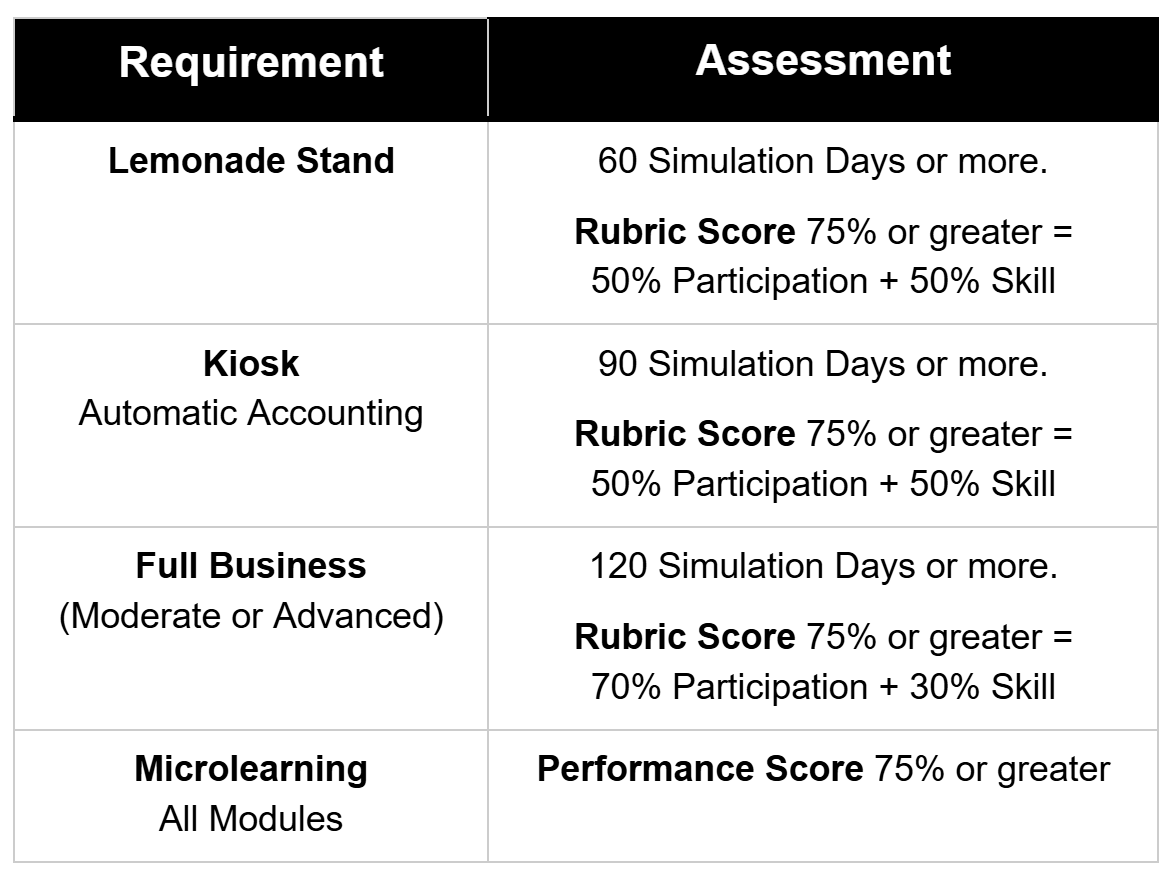 | Requirement | Assessment |
|---|---|
| Lemonade Stand | 60 Simulation Days or more. Rubric Score 75% or greater = 50% Participation + 50% Skill |
| Kiosk Automatic Accounting | 90 Simulation Days or more. Rubric Score 75% or greater = 50% Participation + 50% Skill |
| Full Business (Moderate or Advanced) | 120 Simulation Days or more. Rubric Score 75% or greater = 70% Participation + 30% Skill |
| Microlearning All Modules | Performance Score 75% or greater |